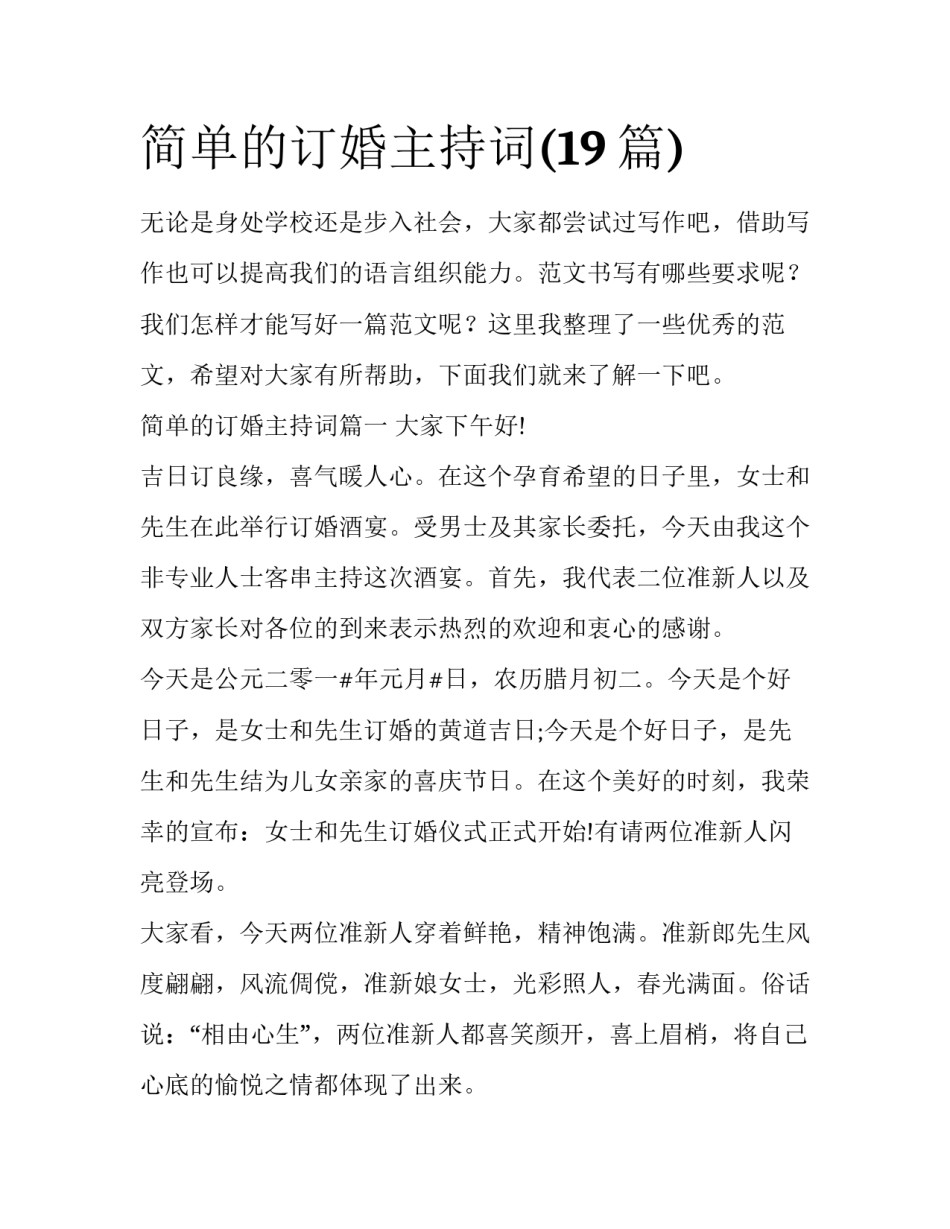 简单的订婚主持词(19 篇)

无论是身处学校还是步入社会，大家都尝试过写作吧，借助写作也可以提高我们的语言组织能力。范文书写有哪些要求呢？我们怎样才能写好一篇范文呢？这里我整理了一些优秀的范文，希望对大家有所帮助，下面我们就来了解一下吧。

简单的订婚主持词篇一 大家下午好!

吉日订良缘，喜气暖人心。在这个孕育希望的日子里，女士和先生在此举行订婚酒宴。受男士及其家长委托，今天由我这个非专业人士客串主持这次酒宴。首先，我代表二位准新人以及双方家长对各位的到来表示热烈的欢迎和衷心的感谢。

今天是公元二零一#年元月#日，农历腊月初二。今天是个好日子，是女士和先生订婚的黄道吉日;今天是个好日子，是先生和先生结为儿女亲家的喜庆节日。在这个美好的时刻，我荣幸的宣布：女士和先生订婚仪式正式开始!有请两位准新人闪亮登场。

大家看，今天两位准新人穿着鲜艳，精神饱满。准新郎先生风度翩翩，风流倜傥，准新娘女士，光彩照人，春光满面。俗话说：“相由心生”，两位准新人都喜笑颜开，喜上眉梢，将自己心底的愉悦之情都体现了出来。